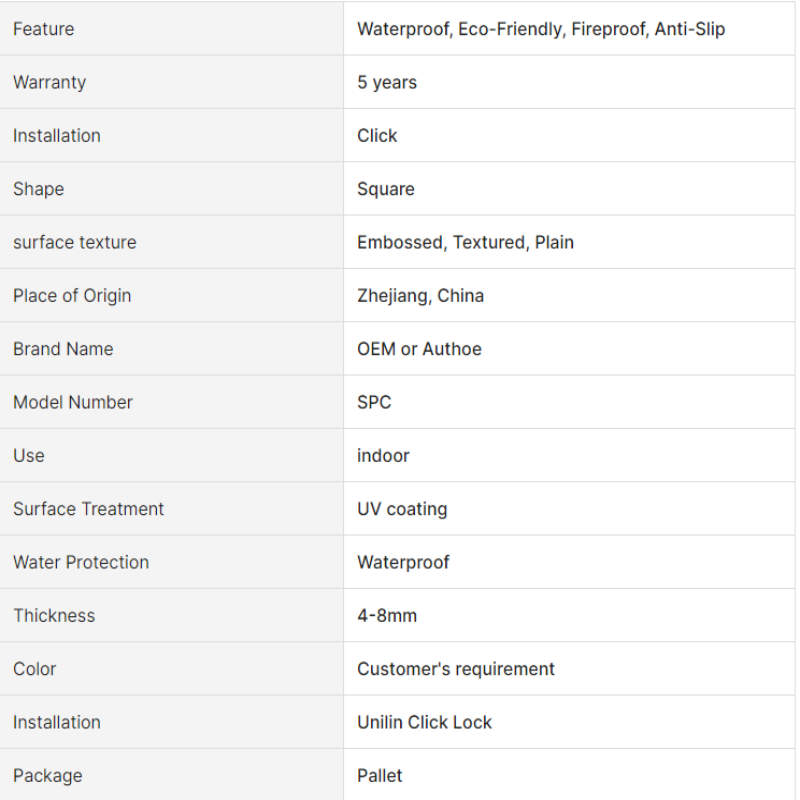 | Feature | Waterproof, Eco-Friendly, Fireproof, Anti-Slip |
|---|---|
| Warranty | 5 years |
| Installation | Click |
| Shape | Square |
| surface texture | Embossed, Textured, Plain |
| Place of Origin | Zhejiang, China |
| Brand Name | OEM or Authoe |
| Model Number | SPC |
| Use | indoor |
| Surface Treatment | UV coating |
| Water Protection | Waterproof |
| Thickness | 4-8mm |
| Color | Customer's requirement |
| Installation | Unilin Click Lock |
| Package | Pallet |